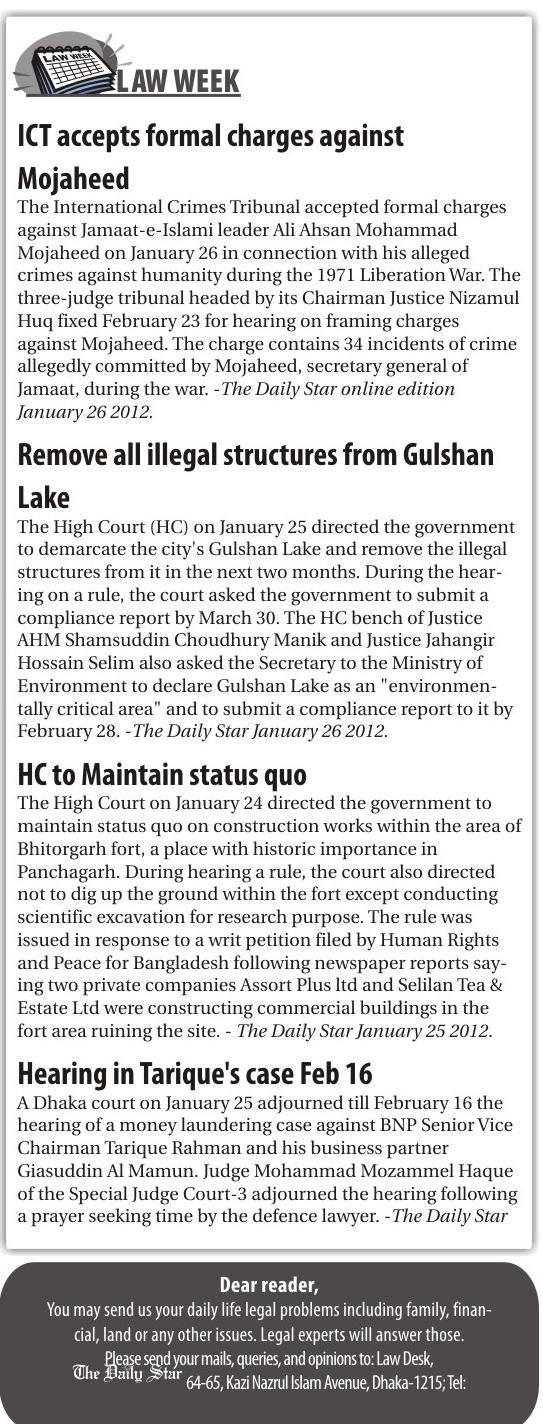 LAW WEEK

LAW WEEK

ICT accepts formal charges against Mojaheed

The International Crimes Tribunal accepted formal charges against Jamaat-e-Islami leader Ali Ahsan Mohammad Mojaheed on January 26 in connection with his alleged crimes against humanity during the 1971 Liberation War. The three-judge tribunal headed by its Chairman Justice Nizamul Huq fixed February 23 for hearing on framing charges against Mojaheed. The charge contains 34 incidents of crime allegedly committed by Mojaheed, secretary general of Jamaat, during the war. -The Daily Star online edition January 26 2012.

Remove all illegal structures from Gulshan Lake

The High Court (HC) on January 25 directed the government to demarcate the city's Gulshan Lake and remove the illegal structures from it in the next two months. During the hearing on a rule, the court asked the government to submit a compliance report by March 30. The HC bench of Justice AHM Shamsuddin Choudhury Manik and Justice Jahangir Hossain Selim also asked the Secretary to the Ministry of Environment to declare Gulshan Lake as an "environmentally critical area" and to submit a compliance report to it by February 28. -The Daily Star January 26 2012.

HC to Maintain status quo

The High Court on January 24 directed the government to maintain status quo on construction works within the area of Bhitorgarh fort, a place with historic importance in Panchagarh. During hearing a rule, the court also directed not to dig up the ground within the fort except conducting scientific excavation for research purpose. The rule was issued in response to a writ petition filed by Human Rights and Peace for Bangladesh following newspaper reports saying two private companies Assort Plus ltd and Selilan Tea & Estate Ltd were constructing commercial buildings in the fort area ruining the site. - The Daily Star January 25 2012.

Hearing in Tarique's case Feb 16

A Dhaka court on January 25 adjourned till February 16 the hearing of a money laundering case against BNP Senior Vice Chairman Tarique Rahman and his business partner Giasuddin Al Mamun. Judge Mohammad Mozammel Haque of the Special Judge Court-3 adjourned the hearing following a prayer seeking time by the defence lawyer. -The Daily Star

Dear reader,
You may send us your daily life legal problems including family, financial, land or any other issues. Legal experts will answer those.
Please send your mails, queries, and opinions to: Law Desk, The Daily Star 64-65, Kazi Nazrul Islam Avenue, Dhaka-1215; Tel: